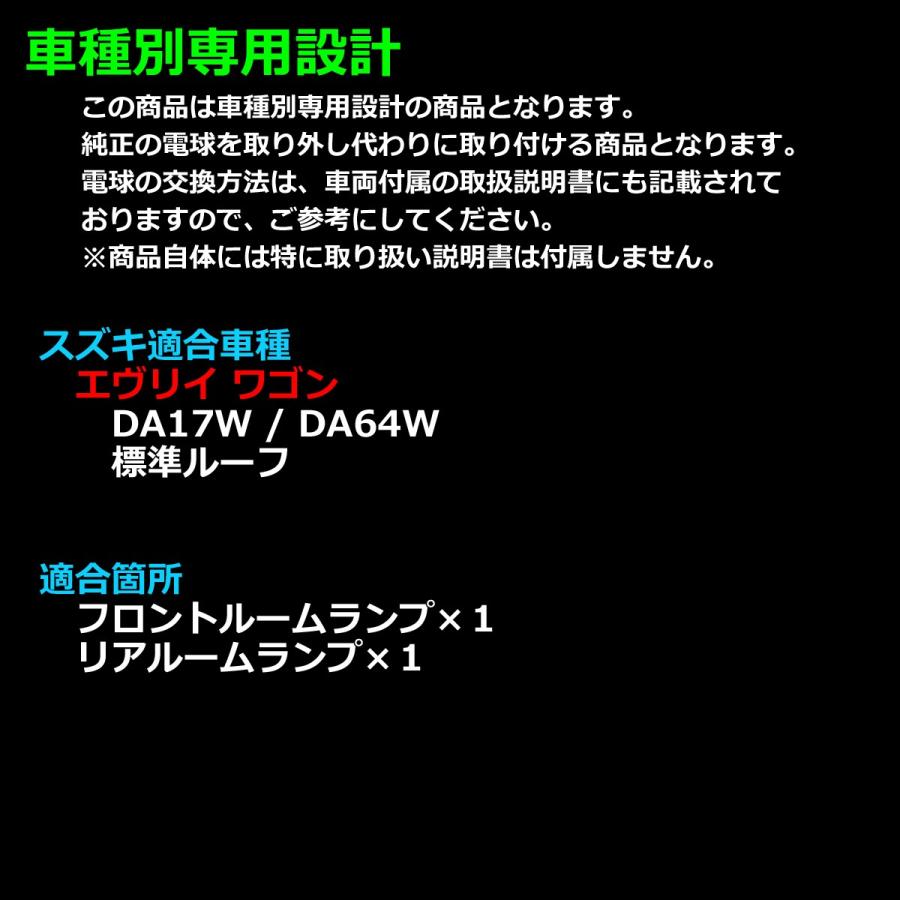 車種別専用設計

この商品は車種別専用設計の商品となります。
純正の電球を取り外し代わりに取り付ける商品となります。
電球の交換方法は、車両付属の取扱説明書にも記載されておりますので、ご参考にしてください。
※商品自体には特に取り扱い説明書は付属しません。

スズキ適合車種
エヴリイ ワゴン
DA17W / DA64W
標準ルーフ

適合箇所
フロントルームランプ×１
リアルームランプ×１